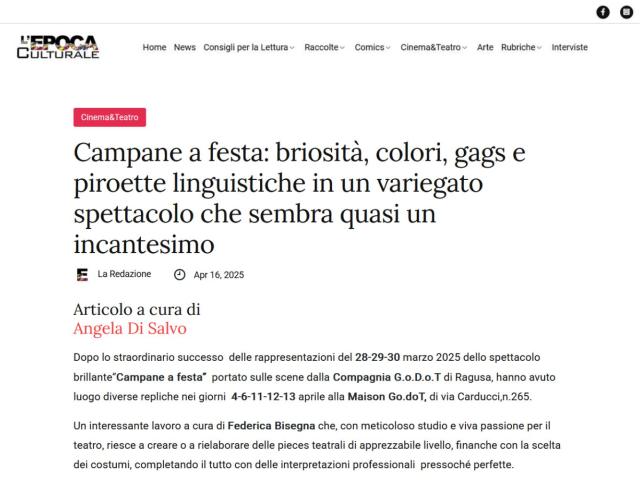 L'EPOCA CULTURALE

Home News Consigli per la Lettura Raccolte Comics Cinema&Teatro Arte Rubriche Interviste

Cinema&Teatro

Campane a festa: briosità, colori, gags e piroette linguistiche in un variegato spettacolo che sembra quasi un incantesimo

La Redazione Apr 16, 2025

Articolo a cura di
Angela Di Salvo

Dopo lo straordinario successo delle rappresentazioni del 28-29-30 marzo 2025 dello spettacolo brillante"Campane a festa" portato sulle scene dalla Compagnia G.o.D.o.T di Ragusa, hanno avuto luogo diverse repliche nei giorni 4-6-11-12-13 aprile alla Maison Go.doT, di via Carducci,n.265.

Un interessante lavoro a cura di Federica Bisegna che, con meticoloso studio e viva passione per il teatro, riesce a creare o a rielaborare delle pieces teatrali di apprezzabile livello, finanche con la scelta dei costumi, completando il tutto con delle interpretazioni professionali pressoché perfette.